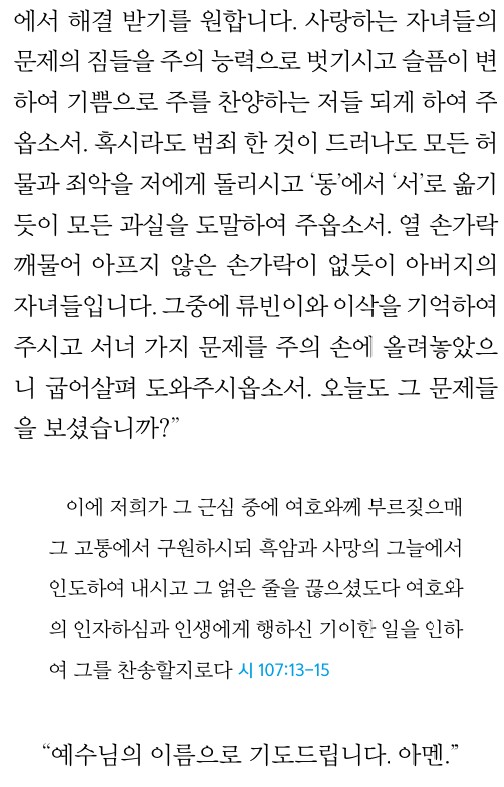 에서 해결 받기를 원합니다. 사랑하는 자녀들의 문제의 짐들을 주의 능력으로 벗기시고 슬픔이 변하여 기쁨으로 주를 찬양하는 저들 되게 하여 주옵소서. 혹시라도 범죄 한 것이 드러나도 모든 허물과 죄악을 저에게 돌리시고 '동'에서 '서'로 옮기듯이 모든 과실을 도말하여 주옵소서. 열 손가락 깨물어 아프지 않은 손가락이 없듯이 아버지의 자녀들입니다. 그중에 류빈이와 이삭을 기억하여 주시고 서너 가지 문제를 주의 손에 올려놓았으니 굽어살펴 도와주시옵소서. 오늘도 그 문제들을 보셨습니까?"

이에 저희가 그 근심 중에 여호와께 부르짖으매 그 고통에서 구원하시되 흑암과 사망의 그늘에서 인도하여 내시고 그 얽은 줄을 끊으셨도다 여호와의 인자하심과 인생에게 행하신 기이한 일을 인하여 그를 찬송할지로다 시 107:13-15

"예수님의 이름으로 기도드립니다. 아멘."